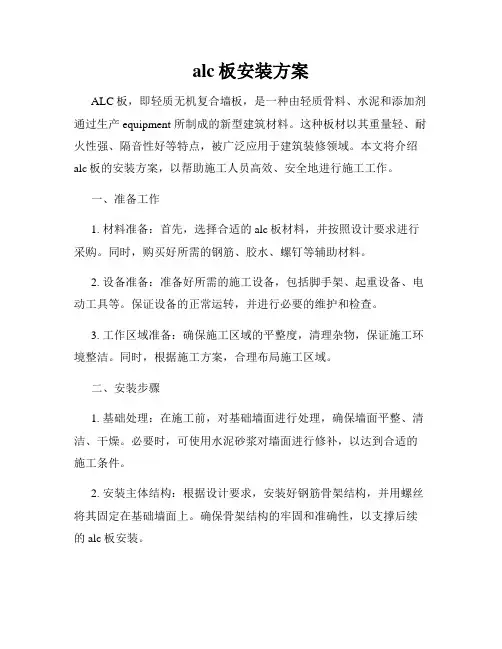 alc 板安装方案

ALC 板，即轻质无机复合墙板，是一种由轻质骨料、水泥和添加剂通过生产 equipment 所制成的新型建筑材料。这种板材以其重量轻、耐火性强、隔音性好等特点，被广泛应用于建筑装修领域。本文将介绍 alc 板的安装方案，以帮助施工人员高效、安全地进行施工工作。

一、准备工作

1. 材料准备：首先，选择合适的 alc 板材料，并按照设计要求进行采购。同时，购买好所需的钢筋、胶水、螺钉等辅助材料。

2. 设备准备：准备好所需的施工设备，包括脚手架、起重设备、电动工具等。保证设备的正常运转，并进行必要的维护和检查。

3. 工作区域准备：确保施工区域的平整度，清理杂物，保证施工环境整洁。同时，根据施工方案，合理布局施工区域。

二、安装步骤

1. 基础处理：在施工前，对基础墙面进行处理，确保墙面平整、清洁、干燥。必要时，可使用水泥砂浆对墙面进行修补，以达到合适的施工条件。

2. 安装主体结构：根据设计要求，安装好钢筋骨架结构，并用螺丝将其固定在基础墙面上。确保骨架结构的牢固和准确性，以支撑后续的 alc 板安装。